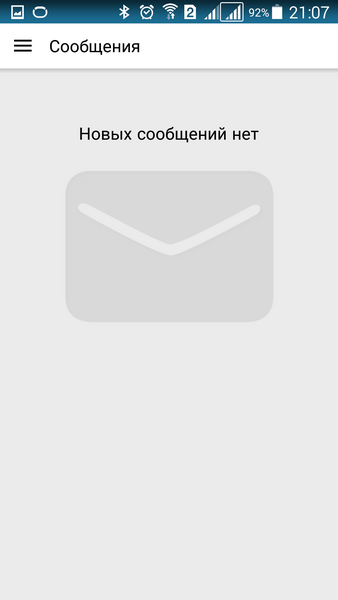 2 92% 21:07

Сообщения

Новых сообщений нет